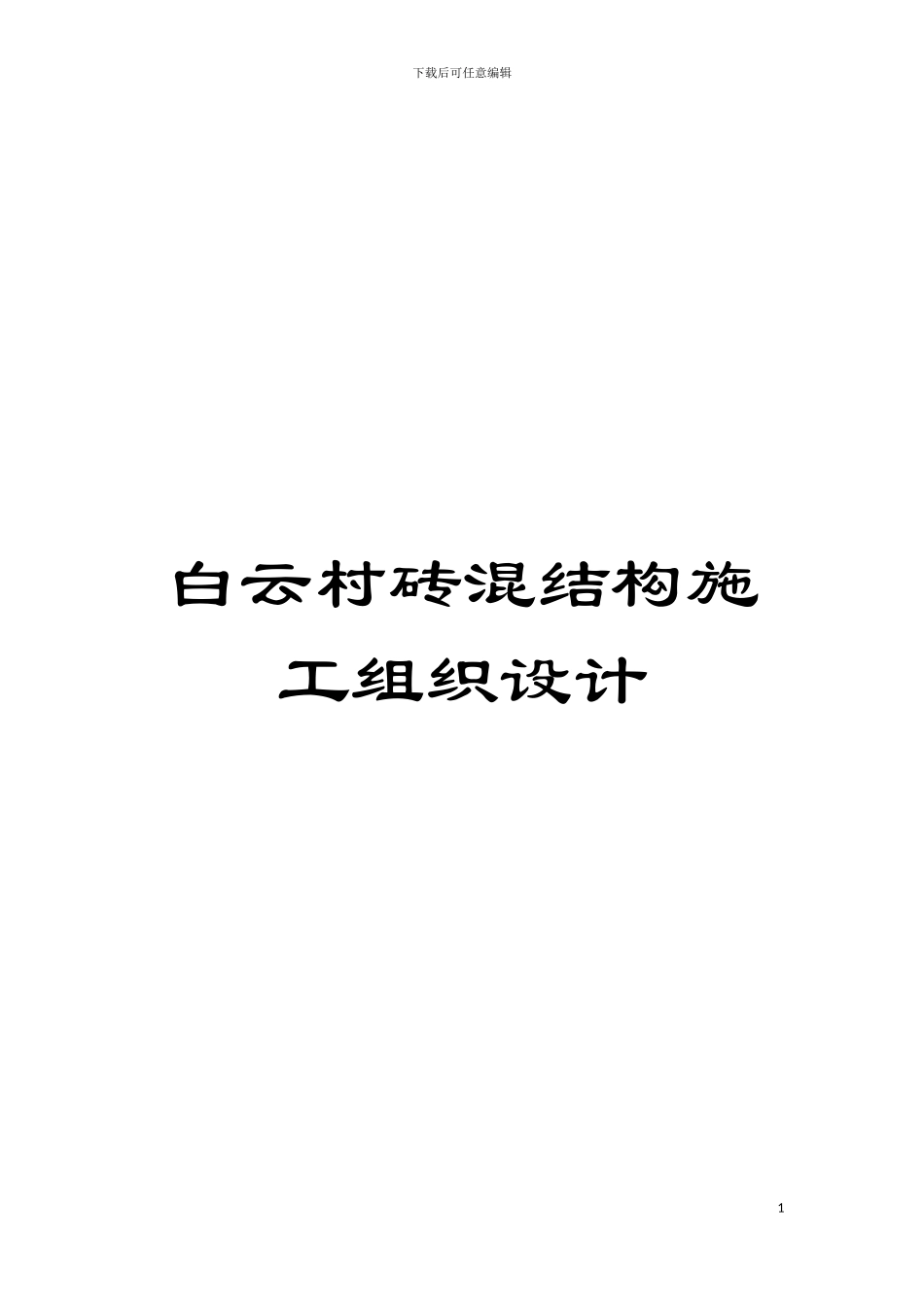 下载后可任意编辑

白云村砖混结构施工组织设计

1